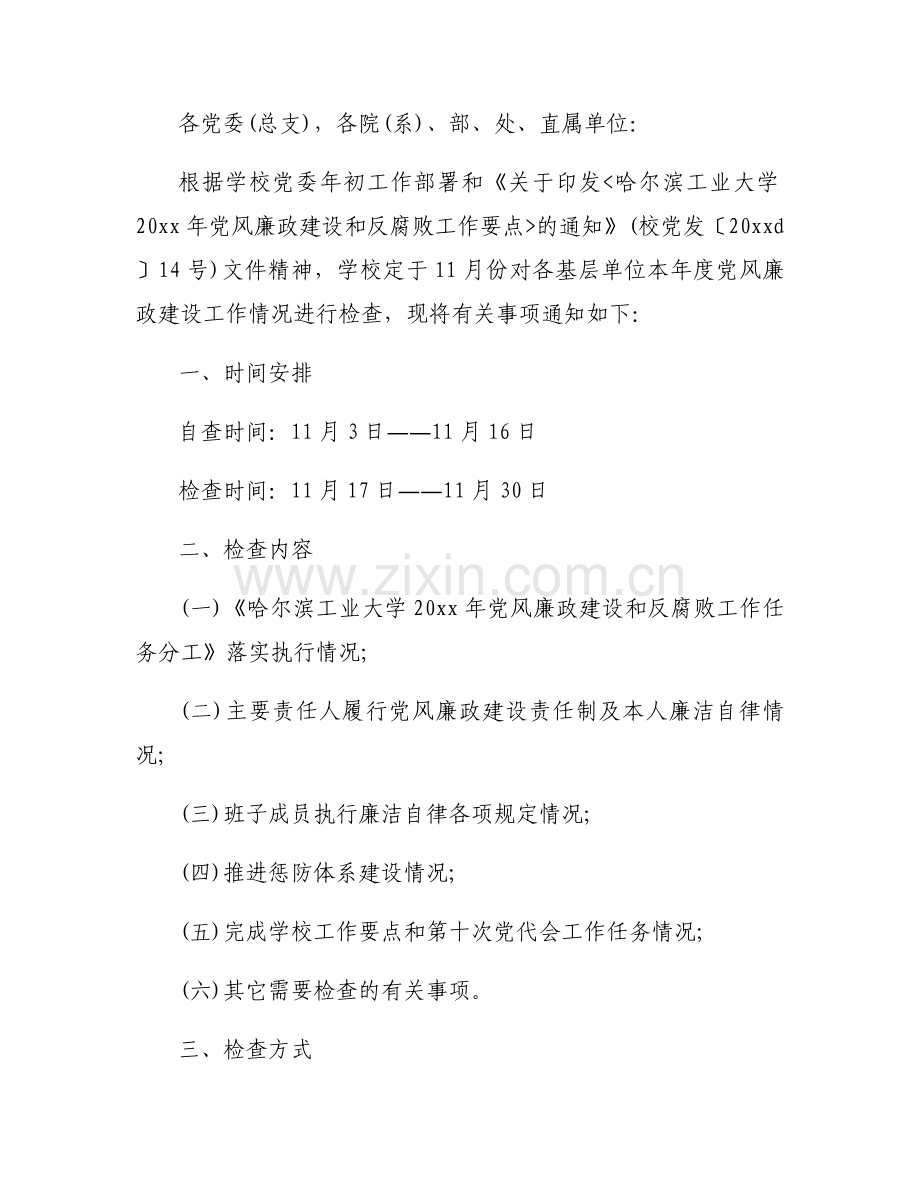 各党委(总支)，各院(系)、部、处、直属单位:

根据学校党委年初工作部署和《关于印发<哈尔滨工业大学20xx年党风廉政建设和反腐败工作要点>的通知》(校党发〔20xxd〕14号)文件精神，学校定于11月份对各基层单位本年度党风廉政建设工作情况进行检查，现将有关事项通知如下:

一、时间安排

自查时间: 11月3日——11月16日

检查时间: 11月17日——11月30日

二、检查内容

www.zixin.com.cn

(一)《哈尔滨工业大学20xx年党风廉政建设和反腐败工作任务分工》落实执行情况;

(二)主要责任人履行党风廉政建设责任制及本人廉洁自律情况;

(三)班子成员执行廉洁自律各项规定情况;

(四)推进惩防体系建设情况;

(五)完成学校工作要点和第十次党代会工作任务情况;

(六)其它需要检查的有关事项。

三、检查方式